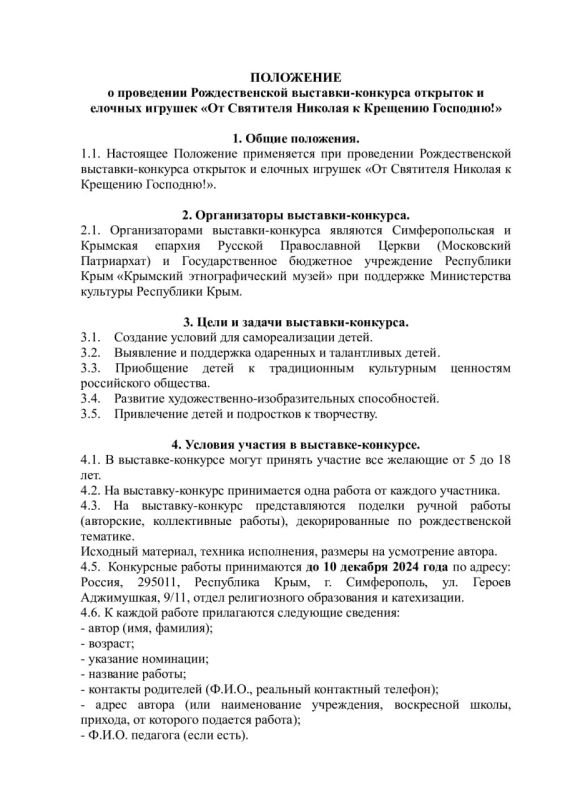 ПОЛОЖЕНИЕ
о проведении Рождественской выставки-конкурса открыток и елочных игрушек «От Святителя Николая к Крещению Господню!»

1. Общие положения.
1.1. Настоящее Положение применяется при проведении Рождественской выставки-конкурса открыток и елочных игрушек «От Святителя Николая к Крещению Господню!».

2. Организаторы выставки-конкурса.
2.1. Организаторами выставки-конкурса являются Симферопольская и Крымская епархия Русской Православной Церкви (Московский Патриархат) и Государственное бюджетное учреждение Республики Крым «Крымский этнографический музей» при поддержке Министерства культуры Республики Крым.

3. Цели и задачи выставки-конкурса.
3.1. Создание условий для самореализации детей.
3.2. Выявление и поддержка одаренных и талантливых детей.
3.3. Приобщение детей к традиционным культурным ценностям российского общества.
3.4. Развитие художественно-изобразительных способностей.
3.5. Привлечение детей и подростков к творчеству.

4. Условия участия в выставке-конкурсе.
4.1. В выставке-конкурсе могут принять участие все желающие от 5 до 18 лет.
4.2. На выставку-конкурс принимается одна работа от каждого участника.
4.3. На выставку-конкурс представляются поделки ручной работы (авторские, коллективные работы), декорированные по рождественской тематике.
Исходный материал, техника исполнения, размеры на усмотрение автора.
4.5. Конкурсные работы принимаются до 10 декабря 2024 года по адресу: Россия, 295011, Республика Крым, г. Симферополь, ул. Героев Аджимушкая, 9/11, отдел религиозного образования и катехизации.
4.6. К каждой работе прилагаются следующие сведения:
- автор (имя, фамилия);
- возраст;
- указание номинации;
- название работы;
- контакты родителей (Ф.И.О., реальный контактный телефон);
- адрес автора (или наименование учреждения, воскресной школы, прихода, от которого подается работа);
- Ф.И.О. педагога (если есть).